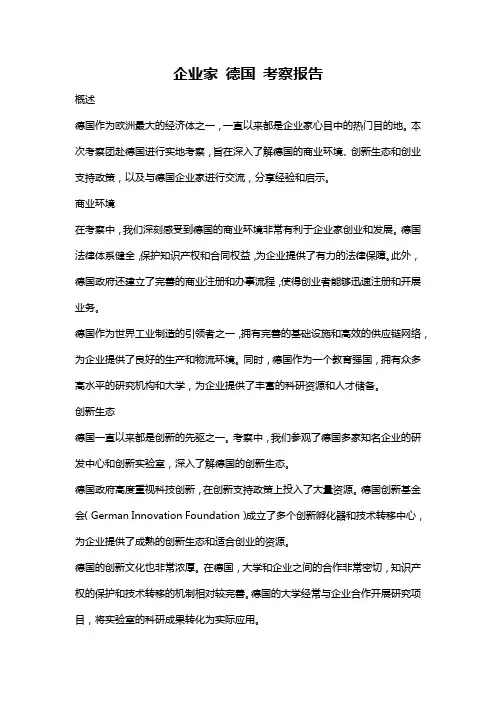 企业家 德国 考察报告

概述

德国作为欧洲最大的经济体之一，一直以来都是企业家心目中的热门目的地。本次考察团赴德国进行实地考察，旨在深入了解德国的商业环境、创新生态和创业支持政策，以及与德国企业家进行交流，分享经验和启示。

商业环境

在考察中，我们深刻感受到德国的商业环境非常有利于企业家创业和发展。德国法律体系健全，保护知识产权和合同权益，为企业提供了有力的法律保障。此外，德国政府还建立了完善的商业注册和办事流程，使得创业者能够迅速注册和开展业务。

德国作为世界工业制造的引领者之一，拥有完善的基础设施和高效的供应链网络，为企业提供了良好的生产和物流环境。同时，德国作为一个教育强国，拥有众多高水平的研究机构和大学，为企业提供了丰富的科研资源和人才储备。

创新生态

德国一直以来都是创新的先驱之一。考察中，我们参观了德国多家知名企业的研发中心和创新实验室，深入了解德国的创新生态。

德国政府高度重视科技创新，在创新支持政策上投入了大量资源。德国创新基金会( German Innovation Foundation )成立了多个创新孵化器和技术转移中心，为企业提供了成熟的创新生态和适合创业的资源。

德国的创新文化也非常浓厚。在德国，大学和企业之间的合作非常密切，知识产权的保护和技术转移的机制相对较完善。德国的大学经常与企业合作开展研究项目，将实验室的科研成果转化为实际应用。